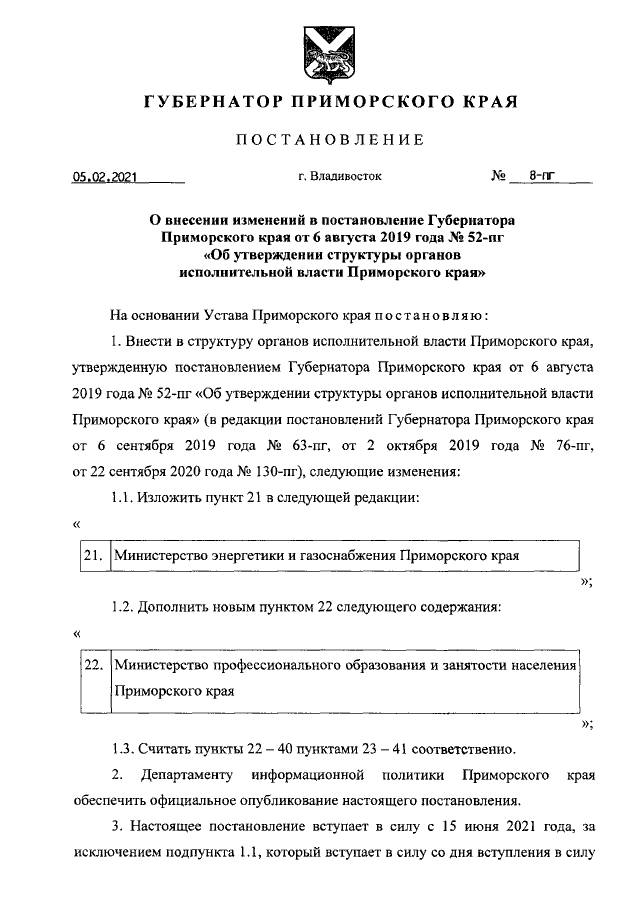 ГУБЕРНАТОР ПРИМОРСКОГО КРАЯ

ПОСТАНОВЛЕНИЕ

05.02.2021 г. Владивосток № 8-пг

О внесении изменений в постановление Губернатора Приморского края от 6 августа 2019 года № 52-пг «Об утверждении структуры органов исполнительной власти Приморского края»

На основании Устава Приморского края постановляю:

1. Внести в структуру органов исполнительной власти Приморского края, утвержденную постановлением Губернатора Приморского края от 6 августа 2019 года № 52-пг «Об утверждении структуры органов исполнительной власти Приморского края» (в редакции постановлений Губернатора Приморского края от 6 сентября 2019 года № 63-пг, от 2 октября 2019 года № 76-пг, от 22 сентября 2020 года № 130-пг), следующие изменения:

1.1. Изложить пункт 21 в следующей редакции:

«

| 21. | Министерство энергетики и газоснабжения Приморского края |
|---|---|

»;

1.2. Дополнить новым пунктом 22 следующего содержания:

«

| 22. | Министерство профессионального образования и занятости населения Приморского края |
|---|---|

»;

1.3. Считать пункты 22 – 40 пунктами 23 – 41 соответственно.

2. Департаменту информационной политики Приморского края обеспечить официальное опубликование настоящего постановления.

3. Настоящее постановление вступает в силу с 15 июня 2021 года, за исключением подпункта 1.1, который вступает в силу со дня вступления в силу